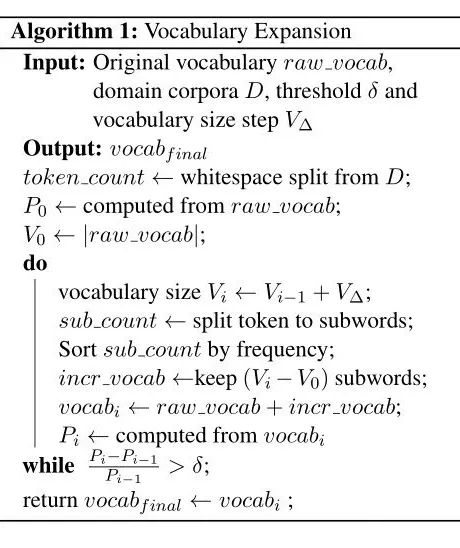 **Algorithm 1:** Vocabulary Expansion

**Input:** Original vocabulary $raw\_vocab$, domain corpora $D$, threshold $\delta$ and vocabulary size step $V_\Delta$

**Output:** $vocab_{final}$

$token\_count \leftarrow$ whitespace split from $D$;

$P_0 \leftarrow$ computed from $raw\_vocab$;

$V_0 \leftarrow |raw\_vocab|$;

**do**

vocabulary size $V_i \leftarrow V_{i-1} + V_\Delta$;

$sub\_count \leftarrow$ split token to subwords;

Sort $sub\_count$ by frequency;

$incr\_vocab \leftarrow$keep $(V_i - V_0)$ subwords;

$vocab_i \leftarrow raw\_vocab + incr\_vocab$;

$P_i \leftarrow$ computed from $vocab_i$

**while** $\frac{P_i - P_{i-1}}{P_{i-1}} > \delta$;

return $vocab_{final} \leftarrow vocab_i$ ;